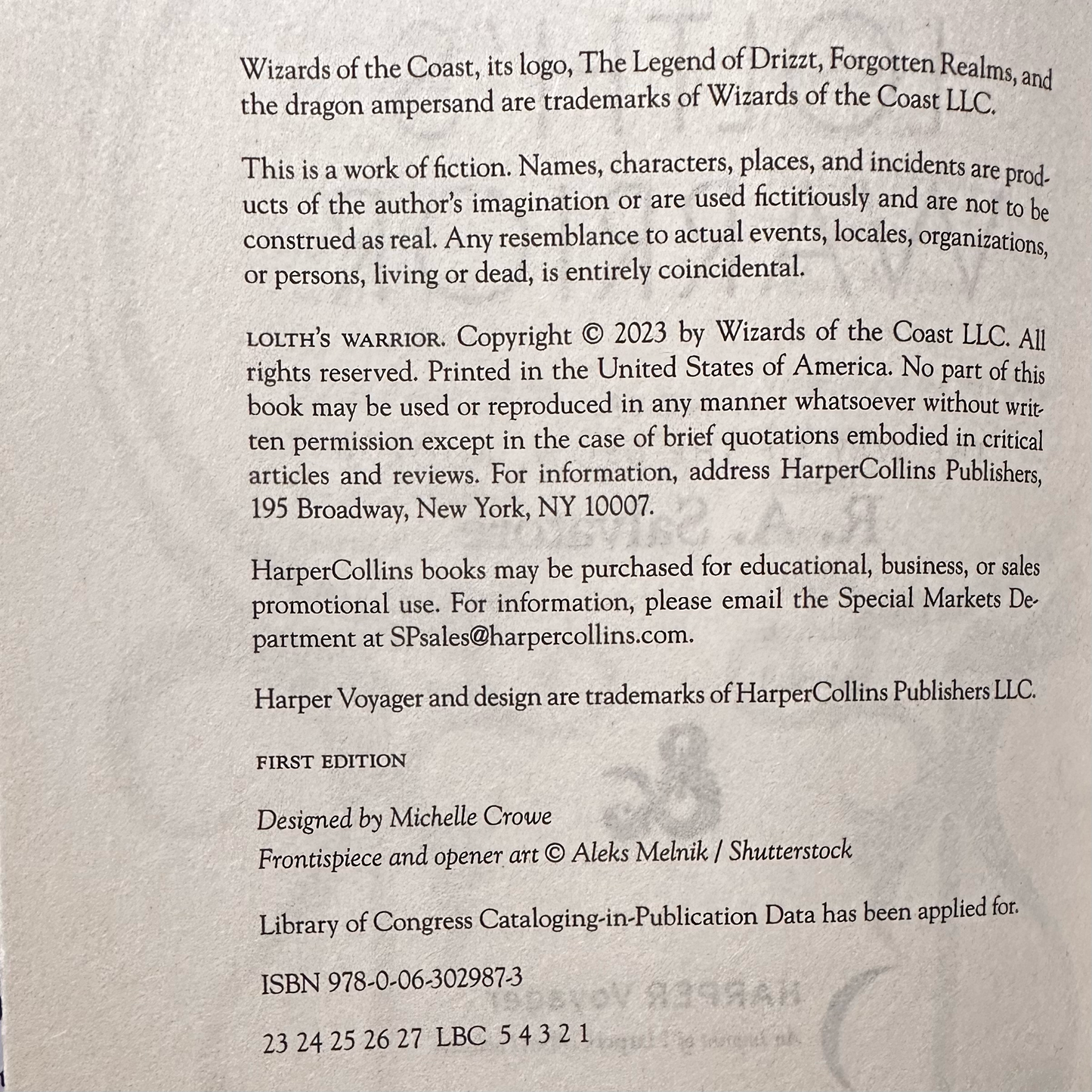 Wizards of the Coast, its logo, The Legend of Drizzt, Forgotten Realms, and the dragon ampersand are trademarks of Wizards of the Coast LLC.

This is a work of fiction. Names, characters, places, and incidents are products of the author's imagination or are used fictitiously and are not to be construed as real. Any resemblance to actual events, locales, organizations, or persons, living or dead, is entirely coincidental.

LOLTH'S WARRIOR. Copyright © 2023 by Wizards of the Coast LLC. All rights reserved. Printed in the United States of America. No part of this book may be used or reproduced in any manner whatsoever without written permission except in the case of brief quotations embodied in critical articles and reviews. For information, address HarperCollins Publishers, 195 Broadway, New York, NY 10007.

HarperCollins books may be purchased for educational, business, or sales promotional use. For information, please email the Special Markets Department at SPsales@harpercollins.com.

Harper Voyager and design are trademarks of HarperCollins Publishers LLC.

FIRST EDITION

Designed by Michelle Crowe
Frontispiece and opener art © Aleks Melnik / Shutterstock

Library of Congress Cataloging-in-Publication Data has been applied for.

ISBN 978-0-06-302987-3

23 24 25 26 27 LBC 5 4 3 2 1